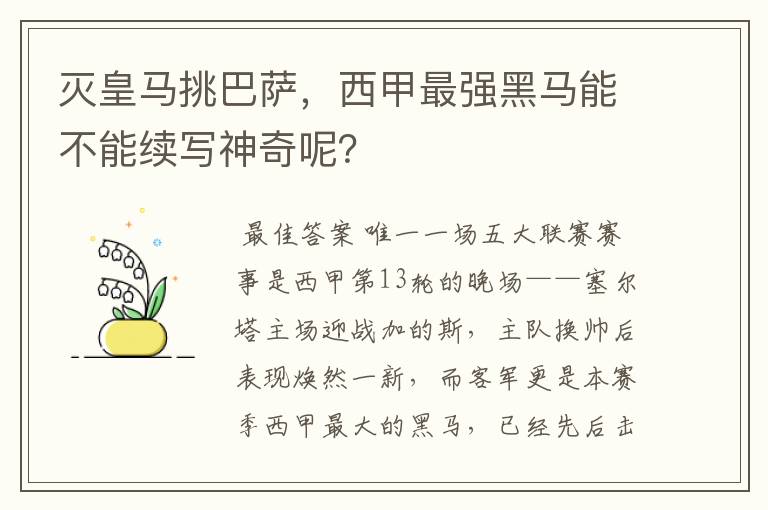 灭皇马挑巴萨，西甲最强黑马能不能续写神奇呢？

最佳答案 唯一一场五大联赛赛事是西甲第13轮的晚场——塞尔塔主场迎战加的斯，主队换帅后表现焕然一新，而客军更是本赛季西甲最大的黑马，已经先后击